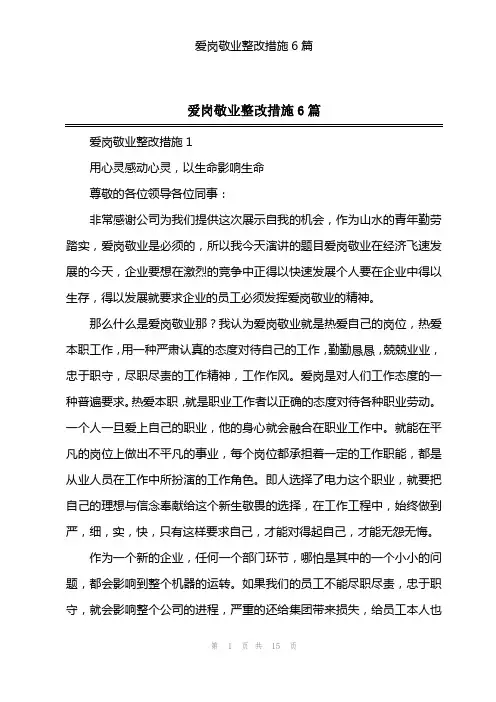 爱岗敬业整改措施 6 篇

爱岗敬业整改措施 6 篇

爱岗敬业整改措施 1

用心灵感动心灵，以生命影响生命

尊敬的各位领导各位同事：

非常感谢公司为我们提供这次展示自我的机会，作为山水的青年勤劳踏实，爱岗敬业是必须的，所以我今天演讲的题目爱岗敬业在经济飞速发展的今天，企业要想在激烈的竞争中正得以快速发展个人要在企业中得以生存，得以发展就要求企业的员工必须发挥爱岗敬业的精神。

那么什么是爱岗敬业那？我认为爱岗敬业就是热爱自己的岗位，热爱本职工作，用一种严肃认真的态度对待自己的工作，勤勤恳恳，兢兢业业，忠于职守，尽职尽责的工作精神，工作作风。爱岗是对人们工作态度的一种普遍要求。热爱本职，就是职业工作者以正确的态度对待各种职业劳动。一个人一旦爱上自己的职业，他的身心就会融合在职业工作中。就能在平凡的岗位上做出不平凡的事业，每个岗位都承担着一定的工作职能，都是从业人员在工作中所扮演的工作角色。即人选择了电力这个职业，就要把自己的理想与信念奉献给这个新生敬畏的选择，在工作工程中，始终做到严，细，实，快，只有这样要求自己，才能对得起自己，才能无怨无悔。

作为一个新的企业，任何一个部门环节，哪怕是其中的一个小小的问题，都会影响到整个机器的运转。如果我们的员工不能尽职尽责，忠于职守，就会影响整个公司的进程，严重的还给集团带来损失，给员工本人也

第 1 页 共 15 页